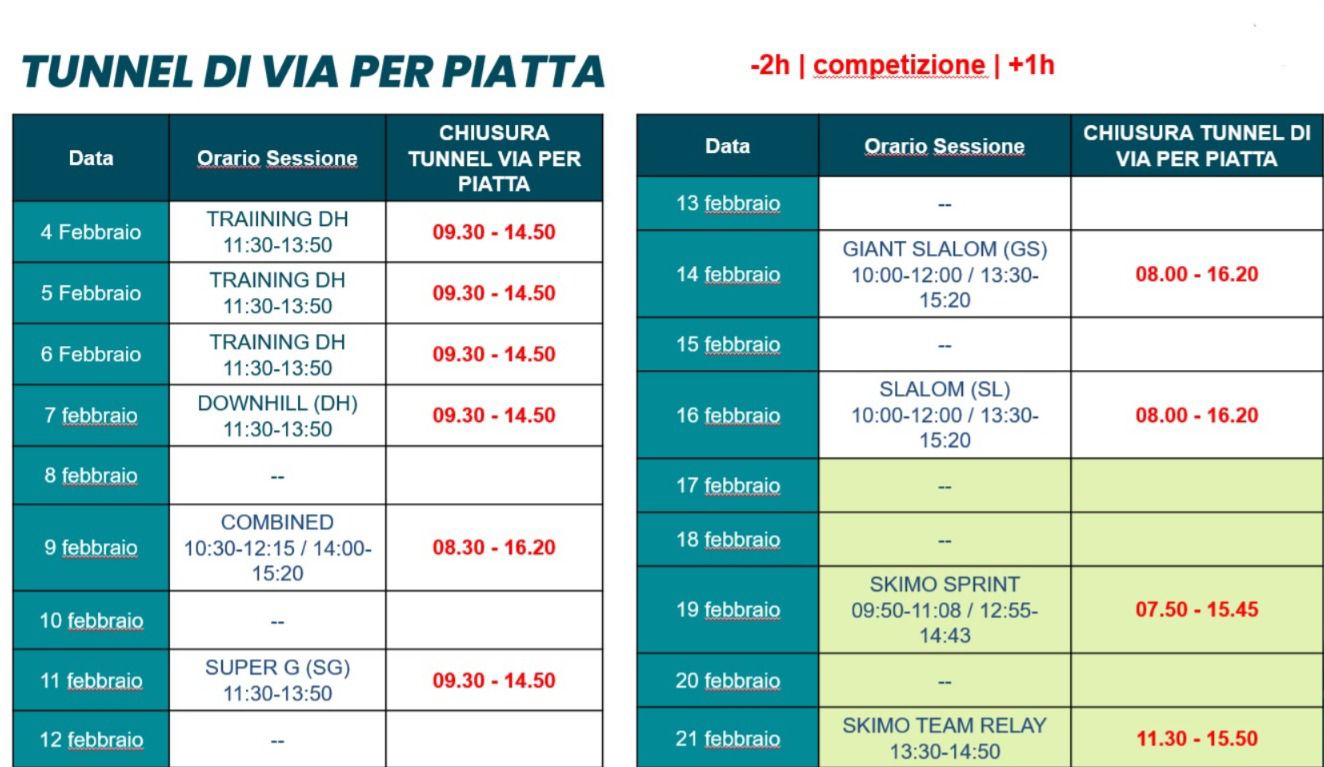 TUNNEL DI VIA PER PIATTA

-2h | competizione | +1h

| Data | Orario Sessione | CHIUSURA TUNNEL VIA PER PIATTA |
|---|---|---|
| 4 Febbraio | TRAIINING DH 11:30-13:50 | 09.30 - 14.50 |
| 5 Febbraio | TRAINING DH 11:30-13:50 | 09.30 - 14.50 |
| 6 Febbraio | TRAINING DH 11:30-13:50 | 09.30 - 14.50 |
| 7 febbraio | DOWNHILL (DH) 11:30-13:50 | 09.30 - 14.50 |
| 8 febbraio | -- | |
| 9 febbraio | COMBINED 10:30-12:15 / 14:00-15:20 | 08.30 - 16.20 |
| 10 febbraio | -- | |
| 11 febbraio | SUPER G (SG) 11:30-13:50 | 09.30 - 14.50 |
| 12 febbraio | -- | |

| Data | Orario Sessione | CHIUSURA TUNNEL DI VIA PER PIATTA |
|---|---|---|
| 13 febbraio | -- | |
| 14 febbraio | GIANT SLALOM (GS) 10:00-12:00 / 13:30-15:20 | 08.00 - 16.20 |
| 15 febbraio | -- | |
| 16 febbraio | SLALOM (SL) 10:00-12:00 / 13:30-15:20 | 08.00 - 16.20 |
| 17 febbraio | -- | |
| 18 febbraio | -- | |
| 19 febbraio | SKIMO SPRINT 09:50-11:08 / 12:55-14:43 | 07.50 - 15.45 |
| 20 febbraio | -- | |
| 21 febbraio | SKIMO TEAM RELAY 13:30-14:50 | 11.30 - 15.50 |